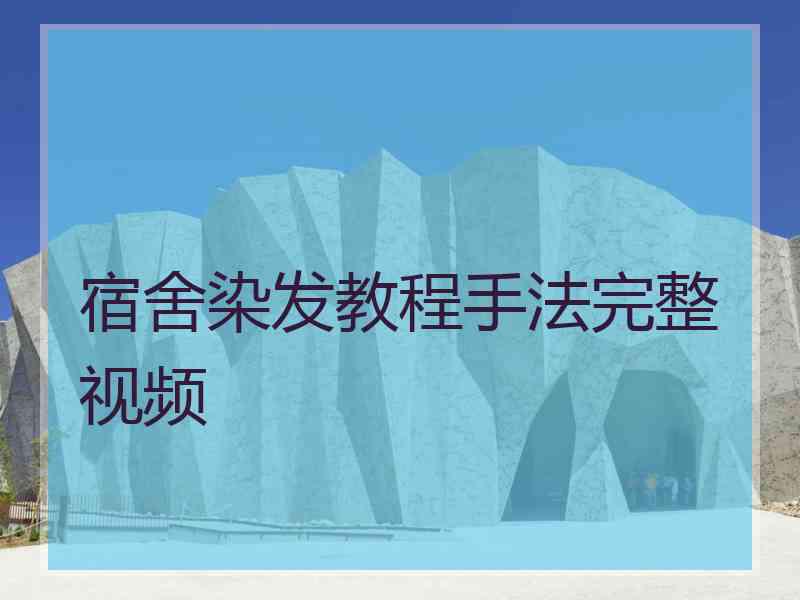 宿舍染发教程手法完整视频